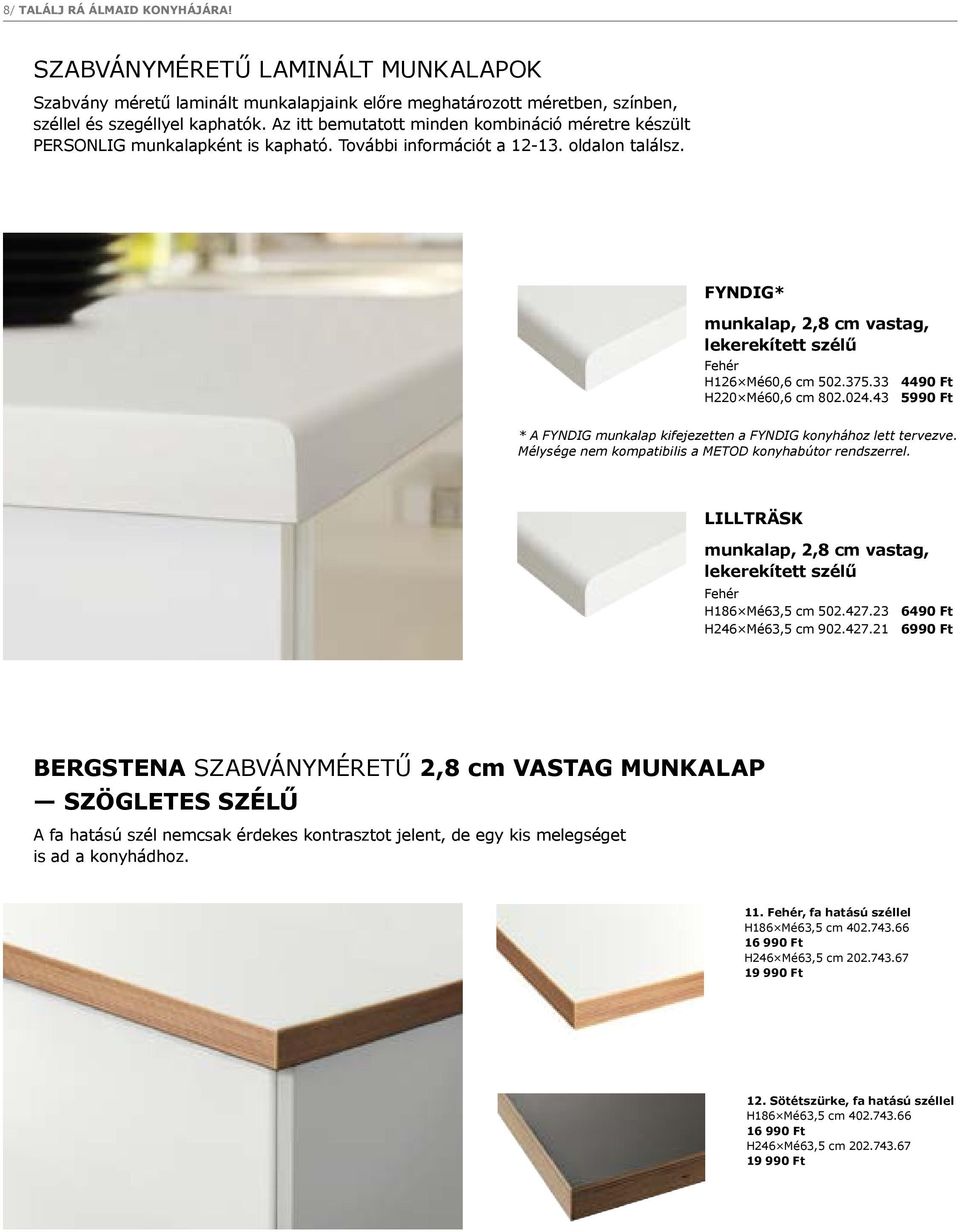 8/ TALÁLJ RÁ ÁLMAID KONYHÁJÁRA!

SZABVÁNYMÉRETŰ LAMINÁLT MUNKALAPOK

Szabvány méretű laminált munkalapjaink előre meghatározott méretben, színben, széllel és szegéllyel kaphatók. Az itt bemutatott minden kombináció méretre készült PERSONLIG munkalapként is kapható. További információt a 12-13. oldalon találsz.

FYNDIG*

munkalap, 2,8 cm vastag, lekerekített szélű
Fehér
H126×Mé60,6 cm 502.375.33 4490 Ft
H220×Mé60,6 cm 802.024.43 5990 Ft

* A FYNDIG munkalap kifejezetten a FYNDIG konyhához lett tervezve. Mélysége nem kompatibilis a METOD konyhabútor rendszerrel.

LILLTRÄSK

munkalap, 2,8 cm vastag, lekerekített szélű
Fehér
H186×Mé63,5 cm 502.427.23 6490 Ft
H246×Mé63,5 cm 902.427.21 6990 Ft

BERGSTENA SZABVÁNYMÉRETŰ 2,8 cm VASTAG MUNKALAP — SZÖGLETES SZÉLŰ

A fa hatású szél nemcsak érdekes kontrasztot jelent, de egy kis melegséget is ad a konyhádhoz.

11. Fehér, fa hatású széllel
H186×Mé63,5 cm 402.743.66
16 990 Ft
H246×Mé63,5 cm 202.743.67
19 990 Ft

12. Sötétszürke, fa hatású széllel
H186×Mé63,5 cm 402.743.66
16 990 Ft
H246×Mé63,5 cm 202.743.67
19 990 Ft